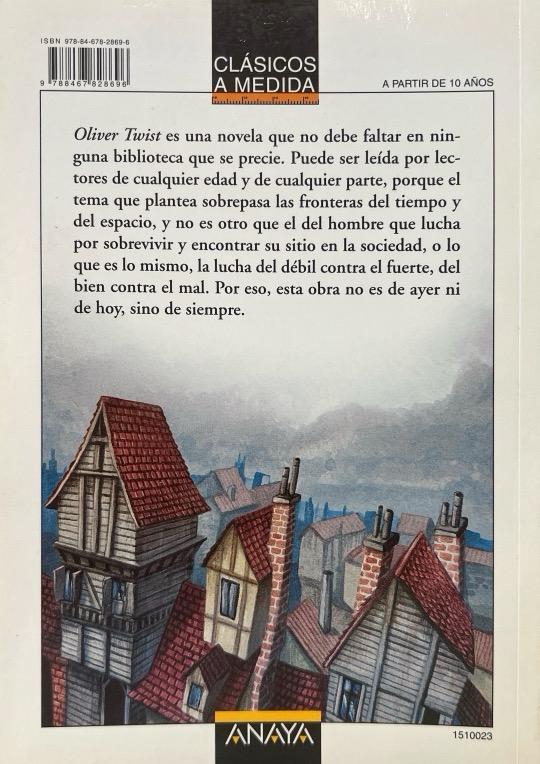 ISBN 978-84-678-2869-6

9 788467 828696

CLÁSICOS
A MEDIDA

A PARTIR DE 10 AÑOS

Oliver Twist es una novela que no debe faltar en ninguna biblioteca que se precie. Puede ser leída por lectores de cualquier edad y de cualquier parte, porque el tema que plantea sobrepasa las fronteras del tiempo y del espacio, y no es otro que el del hombre que lucha por sobrevivir y encontrar su sitio en la sociedad, o lo que es lo mismo, la lucha del débil contra el fuerte, del bien contra el mal. Por eso, esta obra no es de ayer ni de hoy, sino de siempre.

ANAYA

1510023